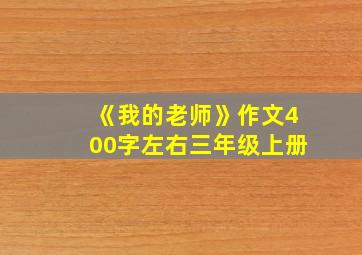 《我的老师》作文400字左右三年级上册